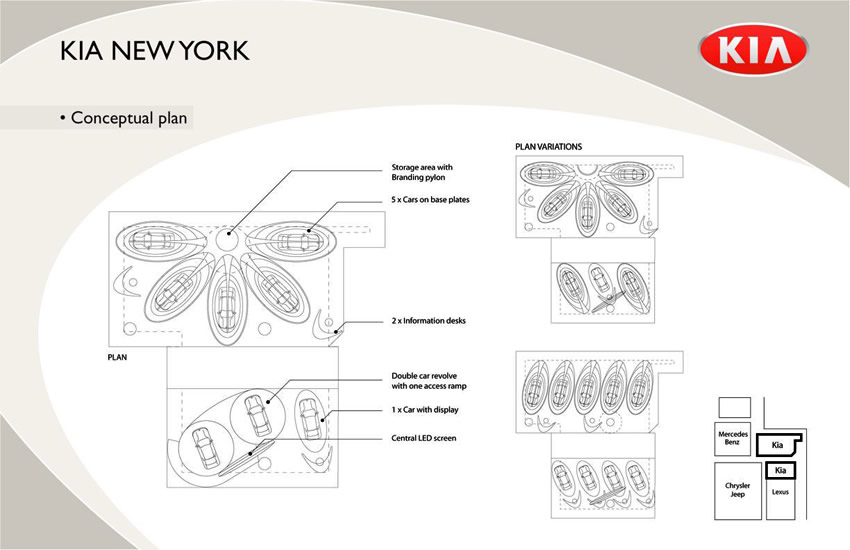 KIA NEW YORK

KIA

• Conceptual plan

Storage area with Branding pylon

5 x Cars on base plates

2 x Information desks

PLAN

Double car revolve with one access ramp

1 x Car with display

Central LED screen

PLAN VARIATIONS

Mercedes Benz

Kia

Kia

Chrysler Jeep

Lexus